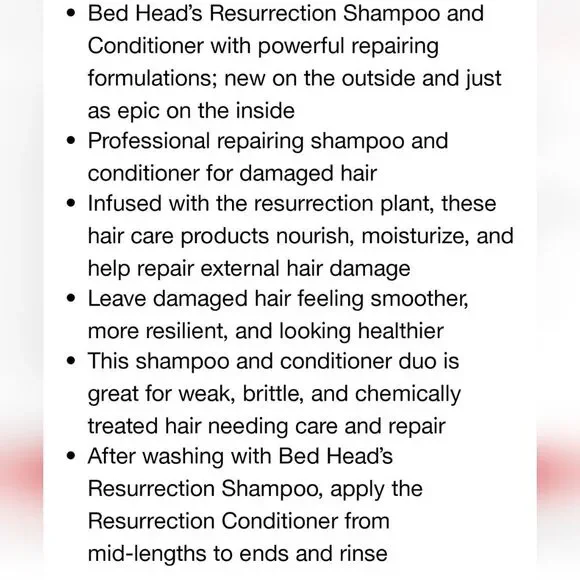 • Bed Head's Resurrection Shampoo and Conditioner with powerful repairing formulations; new on the outside and just as epic on the inside
• Professional repairing shampoo and conditioner for damaged hair
• Infused with the resurrection plant, these hair care products nourish, moisturize, and help repair external hair damage
• Leave damaged hair feeling smoother, more resilient, and looking healthier
• This shampoo and conditioner duo is great for weak, brittle, and chemically treated hair needing care and repair
• After washing with Bed Head's Resurrection Shampoo, apply the Resurrection Conditioner from mid-lengths to ends and rinse